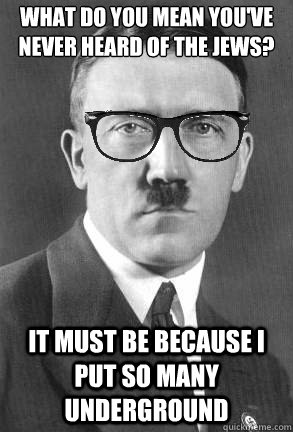 WHAT DO YOU MEAN YOU'VE NEVER HEARD OF THE JEWS?

IT MUST BE BECAUSE I PUT SO MANY UNDERGROUND

quickmeme.com